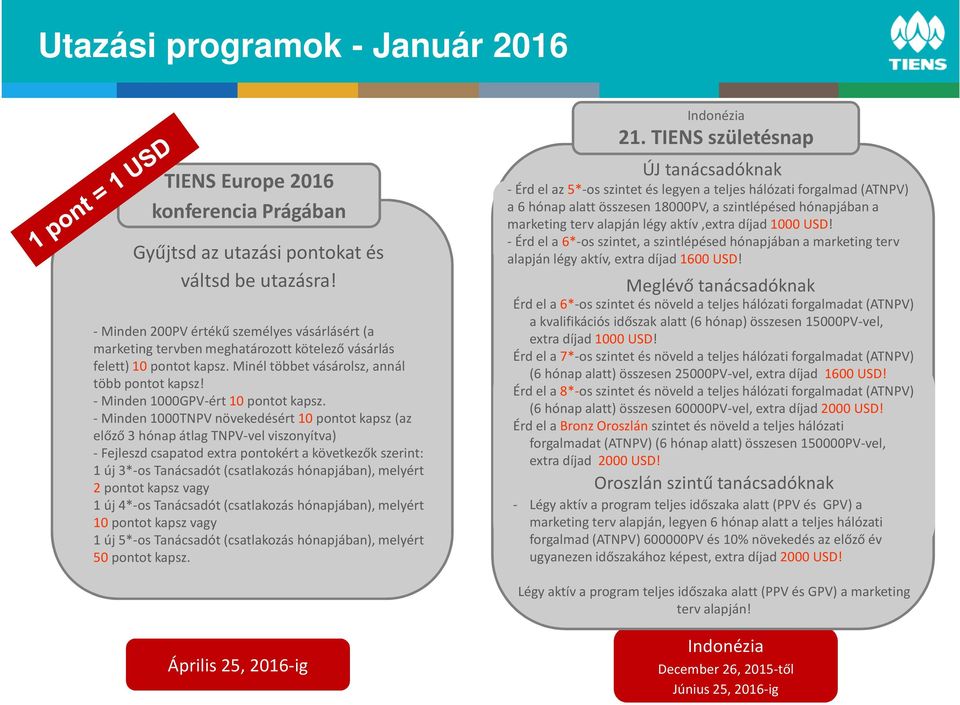 Utazási programok - Január 2016

TIENS

1 pont = 1 USD

TIENS Europe 2016 konferencia Prágában

Gyűjtsd az utazási pontokat és váltsd be utazásra!

- Minden 200PV értékű személyes vásárlásért (a marketing tervben meghatározott kötelező vásárlás felett) 10 pontot kapsz. Minél többet vásárolsz, annál több pontot kapsz!
- Minden 1000GPV-ért 10 pontot kapsz.
- Minden 1000TNPV növekedésért 10 pontot kapsz (az előző 3 hónap átlag TNPV-vel viszonyítva)
- Fejleszd csapatod extra pontokért a következők szerint:
1 új 3*-os Tanácsadót (csatlakozás hónapjában), melyért 2 pontot kapsz vagy
1 új 4*-os Tanácsadót (csatlakozás hónapjában), melyért 10 pontot kapsz vagy
1 új 5*-os Tanácsadót (csatlakozás hónapjában), melyért 50 pontot kapsz.

Április 25, 2016-ig

Indonézia
21. TIENS születésnap

ÚJ tanácsadóknak
- Érd el az 5*-os szintet és legyen a teljes hálózati forgalmad (ATNPV) a 6 hónap alatt összesen 18000PV, a szintlépésed hónapjában a marketing terv alapján légy aktív ,extra díjad 1000 USD!
- Érd el a 6*-os szintet, a szintlépésed hónapjában a marketing terv alapján légy aktív, extra díjad 1600 USD!

Meglévő tanácsadóknak
Érd el a 6*-os szintet és növeld a teljes hálózati forgalmadat (ATNPV) a kvalifikációs időszak alatt (6 hónap) összesen 15000PV-vel, extra díjad 1000 USD!
Érd el a 7*-os szintet és növeld a teljes hálózati forgalmadat (ATNPV) (6 hónap alatt) összesen 25000PV-vel, extra díjad 1600 USD!
Érd el a 8*-os szintet és növeld a teljes hálózati forgalmadat (ATNPV) (6 hónap alatt) összesen 60000PV-vel, extra díjad 2000 USD!
Érd el a Bronz Oroszlán szintet és növeld a teljes hálózati forgalmadat (ATNPV) (6 hónap alatt) összesen 150000PV-vel, extra díjad 2000 USD!

Oroszlán szintű tanácsadóknak
- Légy aktív a program teljes időszaka alatt (PPV és GPV) a marketing terv alapján, legyen 6 hónap alatt a teljes hálózati forgalmad (ATNPV) 600000PV és 10% növekedés az előző év ugyanezen időszakához képest, extra díjad 2000 USD!

Légy aktív a program teljes időszaka alatt (PPV és GPV) a marketing terv alapján!

Indonézia
December 26, 2015-től
Június 25, 2016-ig